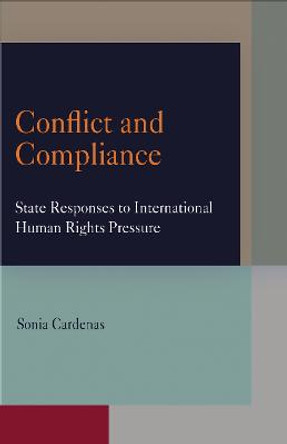 Conflict and Compliance

State Responses to International Human Rights Pressure

Sonia Cardenas